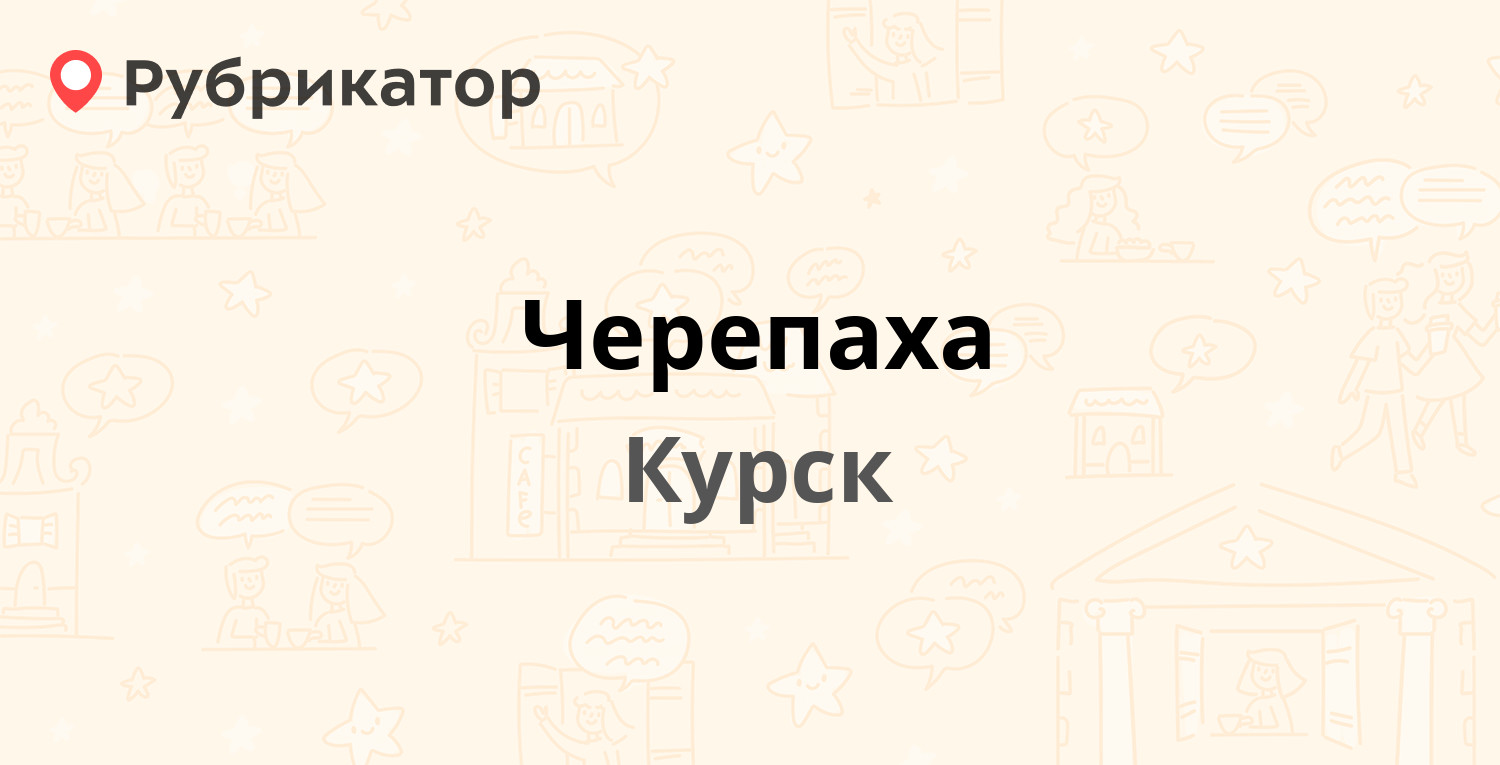 Рубрикатор

Черепаха

Курск